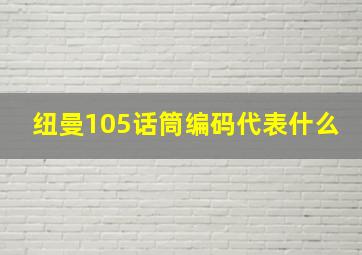 纽曼105话筒编码代表什么